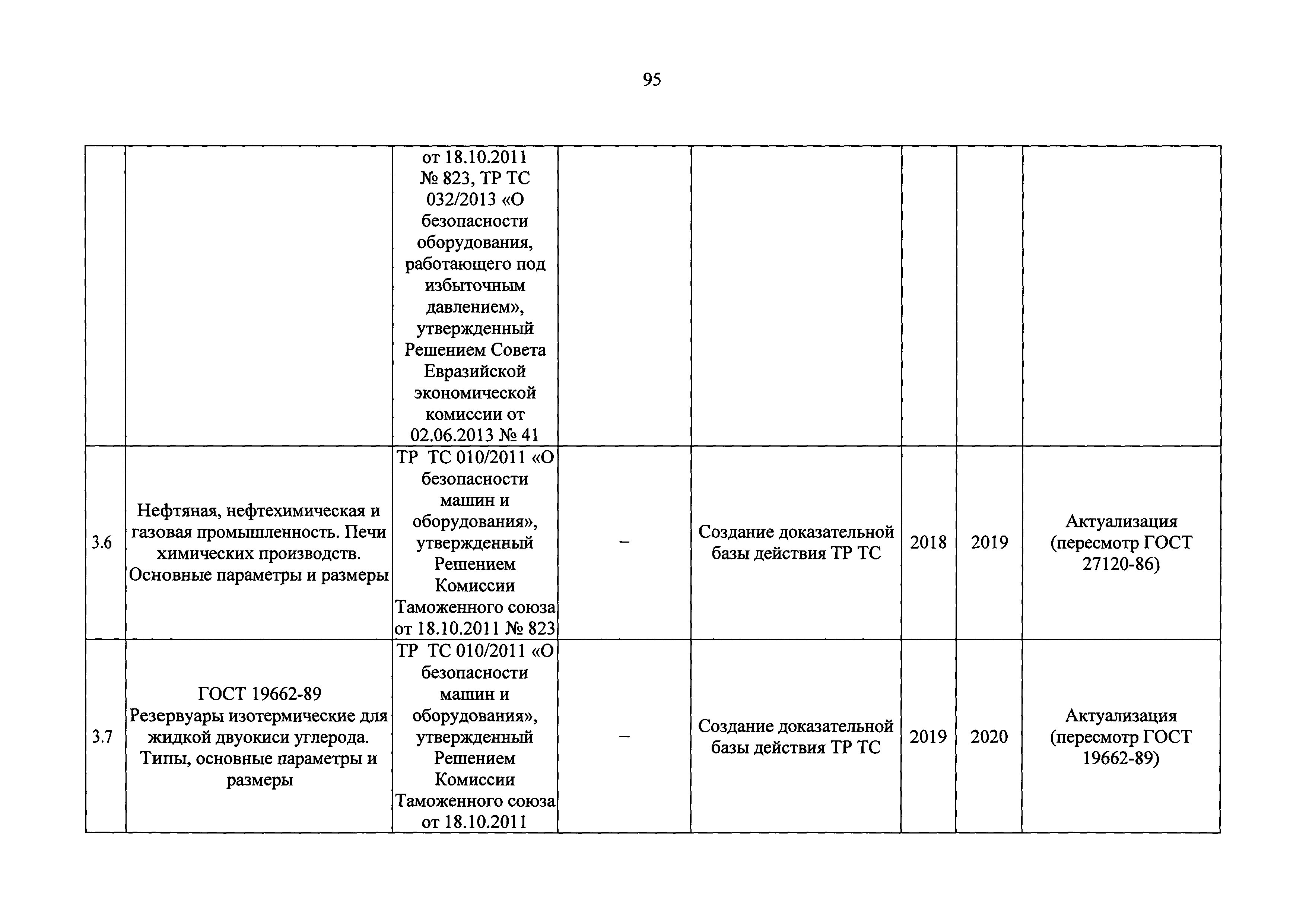 95

| | | | | | | | |
|---|---|---|---|---|---|---|---|
| | | от 18.10.2011 № 823, ТР ТС 032/2013 «О безопасности оборудования, работающего под избыточным давлением», утвержденный Решением Совета Евразийской экономической комиссии от 02.06.2013 № 41 | | | | | |
| 3.6 | Нефтяная, нефтехимическая и газовая промышленность. Печи химических производств. Основные параметры и размеры | ТР ТС 010/2011 «О безопасности машин и оборудования», утвержденный Решением Комиссии Таможенного союза от 18.10.2011 № 823 | – | Создание доказательной базы действия ТР ТС | 2018 | 2019 | Актуализация (пересмотр ГОСТ 27120-86) |
| 3.7 | ГОСТ 19662-89 Резервуары изотермические для жидкой двуокиси углерода. Типы, основные параметры и размеры | ТР ТС 010/2011 «О безопасности машин и оборудования», утвержденный Решением Комиссии Таможенного союза от 18.10.2011 | – | Создание доказательной базы действия ТР ТС | 2019 | 2020 | Актуализация (пересмотр ГОСТ 19662-89) |